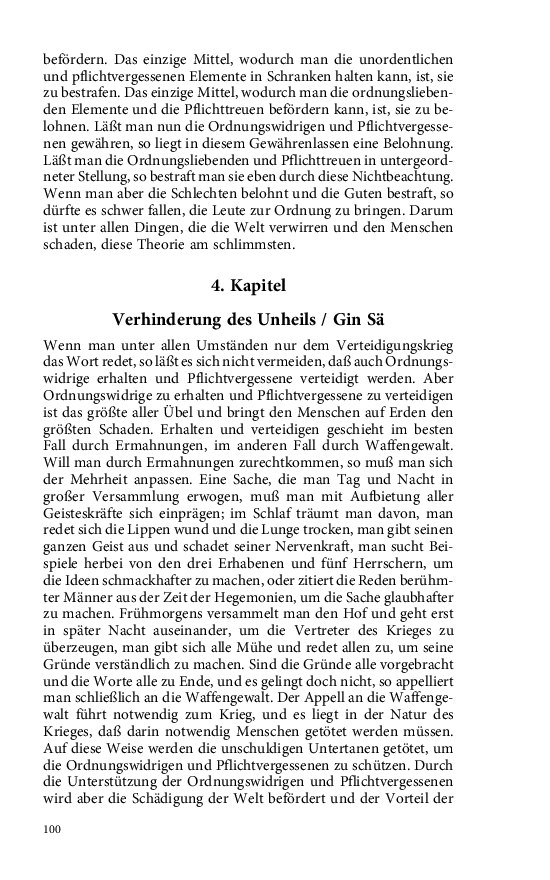 befördern. Das einzige Mittel, wodurch man die unordentlichen und pflichtvergessenen Elemente in Schranken halten kann, ist, sie zu bestrafen. Das einzige Mittel, wodurch man die ordnungsliebenden Elemente und die Pflichttreuen befördern kann, ist, sie zu belohnen. Läßt man nun die Ordnungswidrigen und Pflichtvergessenen gewähren, so liegt in diesem Gewährenlassen eine Belohnung. Läßt man die Ordnungsliebenden und Pflichttreuen in untergeordneter Stellung, so bestraft man sie eben durch diese Nichtbeachtung. Wenn man aber die Schlechten belohnt und die Guten bestraft, so dürfte es schwer fallen, die Leute zur Ordnung zu bringen. Darum ist unter allen Dingen, die die Welt verwirren und den Menschen schaden, diese Theorie am schlimmsten.

4. Kapitel

Verhinderung des Unheils / Gin Sä

Wenn man unter allen Umständen nur dem Verteidigungskrieg das Wort redet, so läßt es sich nicht vermeiden, daß auch Ordnungswidrige erhalten und Pflichtvergessene verteidigt werden. Aber Ordnungswidrige zu erhalten und Pflichtvergessene zu verteidigen ist das größte aller Übel und bringt den Menschen auf Erden den größten Schaden. Erhalten und verteidigen geschieht im besten Fall durch Ermahnungen, im anderen Fall durch Waffengewalt. Will man durch Ermahnungen zurechtkommen, so muß man sich der Mehrheit anpassen. Eine Sache, die man Tag und Nacht in großer Versammlung erwogen, muß man mit Aufbietung aller Geisteskräfte sich einprägen; im Schlaf träumt man davon, man redet sich die Lippen wund und die Lunge trocken, man gibt seinen ganzen Geist aus und schadet seiner Nervenkraft, man sucht Beispiele herbei von den drei Erhabenen und fünf Herrschern, um die Ideen schmackhafter zu machen, oder zitiert die Reden berühmter Männer aus der Zeit der Hegemonien, um die Sache glaubhafter zu machen. Frühmorgens versammelt man den Hof und geht erst in später Nacht auseinander, um die Vertreter des Krieges zu überzeugen, man gibt sich alle Mühe und redet allen zu, um seine Gründe verständlich zu machen. Sind die Gründe alle vorgebracht und die Worte alle zu Ende, und es gelingt doch nicht, so appelliert man schließlich an die Waffengewalt. Der Appell an die Waffengewalt führt notwendig zum Krieg, und es liegt in der Natur des Krieges, daß darin notwendig Menschen getötet werden müssen. Auf diese Weise werden die unschuldigen Untertanen getötet, um die Ordnungswidrigen und Pflichtvergessenen zu schützen. Durch die Unterstützung der Ordnungswidrigen und Pflichtvergessenen wird aber die Schädigung der Welt befördert und der Vorteil der

100